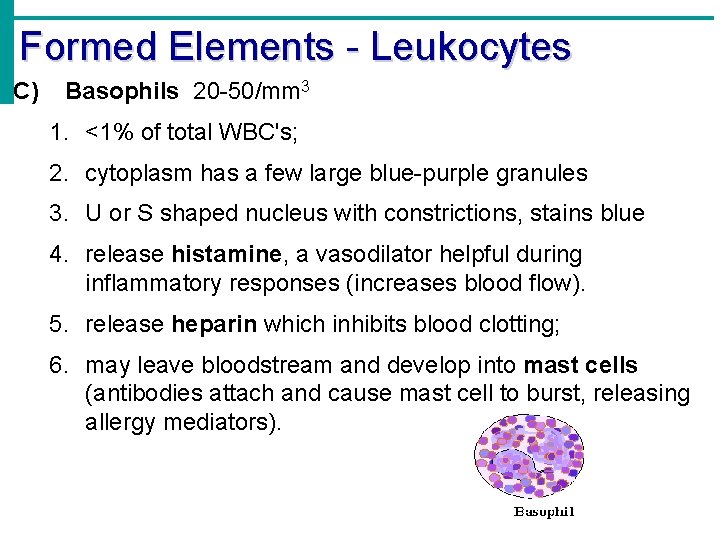 Formed Elements - Leukocytes

C) Basophils 20-50/mm$^3$

1. <1% of total WBC's;

2. cytoplasm has a few large blue-purple granules

3. U or S shaped nucleus with constrictions, stains blue

4. release histamine, a vasodilator helpful during inflammatory responses (increases blood flow).

5. release heparin which inhibits blood clotting;

6. may leave bloodstream and develop into mast cells (antibodies attach and cause mast cell to burst, releasing allergy mediators).

Basophil